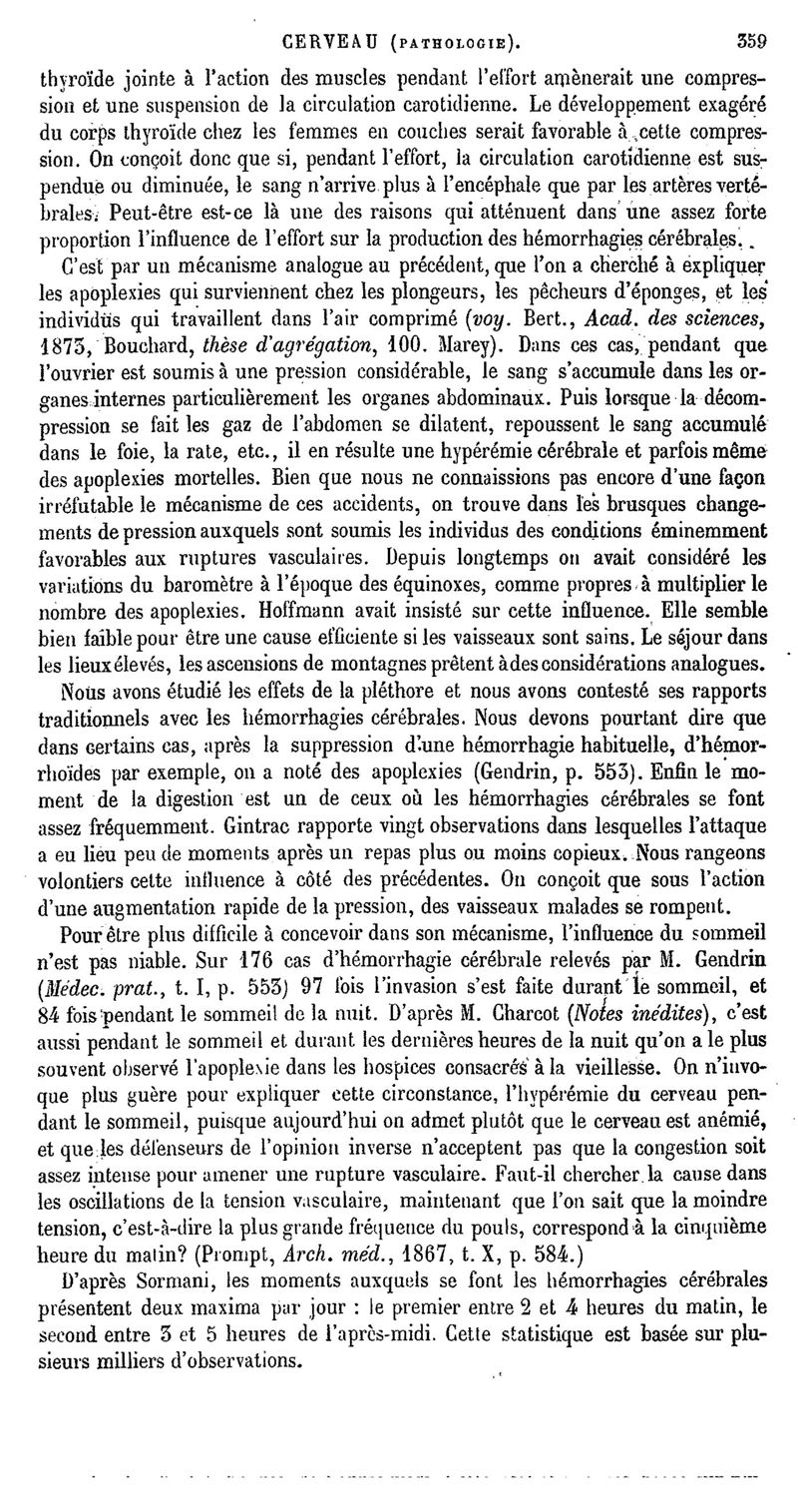 CERVEAU (PATHOLOGIE). 359

thyroïde jointe à l'action des muscles pendant l'effort amènerait une compression et une suspension de la circulation carotidienne. Le développement exagéré du corps thyroïde chez les femmes en couches serait favorable à cette compression. On conçoit donc que si, pendant l'effort, la circulation carotidienne est suspendue ou diminuée, le sang n'arrive plus à l'encéphale que par les artères vertébrales. Peut-être est-ce là une des raisons qui atténuent dans une assez forte proportion l'influence de l'effort sur la production des hémorrhagies cérébrales.

C'est par un mécanisme analogue au précédent, que l'on a cherché à expliquer les apoplexies qui surviennent chez les plongeurs, les pêcheurs d'éponges, et les individus qui travaillent dans l'air comprimé (voy. Bert., Acad. des sciences, 1873, Bouchard, thèse d'agrégation, 100. Marey). Dans ces cas, pendant que l'ouvrier est soumis à une pression considérable, le sang s'accumule dans les organes internes particulièrement les organes abdominaux. Puis lorsque la décompression se fait les gaz de l'abdomen se dilatent, repoussent le sang accumulé dans le foie, la rate, etc., il en résulte une hypérémie cérébrale et parfois même des apoplexies mortelles. Bien que nous ne connaissions pas encore d'une façon irréfutable le mécanisme de ces accidents, on trouve dans les brusques changements de pression auxquels sont soumis les individus des conditions éminemment favorables aux ruptures vasculaires. Depuis longtemps on avait considéré les variations du baromètre à l'époque des équinoxes, comme propres à multiplier le nombre des apoplexies. Hoffmann avait insisté sur cette influence. Elle semble bien faible pour être une cause efficiente si les vaisseaux sont sains. Le séjour dans les lieux élevés, les ascensions de montagnes prêtent à des considérations analogues.

Nous avons étudié les effets de la pléthore et nous avons contesté ses rapports traditionnels avec les hémorrhagies cérébrales. Nous devons pourtant dire que dans certains cas, après la suppression d'une hémorrhagie habituelle, d'hémorrhoïdes par exemple, on a noté des apoplexies (Gendrin, p. 553). Enfin le moment de la digestion est un de ceux où les hémorrhagies cérébrales se font assez fréquemment. Gintrac rapporte vingt observations dans lesquelles l'attaque a eu lieu peu de moments après un repas plus ou moins copieux. Nous rangeons volontiers cette influence à côté des précédentes. On conçoit que sous l'action d'une augmentation rapide de la pression, des vaisseaux malades se rompent.

Pour être plus difficile à concevoir dans son mécanisme, l'influence du sommeil n'est pas niable. Sur 176 cas d'hémorrhagie cérébrale relevés par M. Gendrin (Médec. prat., t. I, p. 553) 97 fois l'invasion s'est faite durant le sommeil, et 84 fois pendant le sommeil de la nuit. D'après M. Charcot (Notes inédites), c'est aussi pendant le sommeil et durant les dernières heures de la nuit qu'on a le plus souvent observé l'apoplexie dans les hospices consacrés à la vieillesse. On n'invoque plus guère pour expliquer cette circonstance, l'hypérémie du cerveau pendant le sommeil, puisque aujourd'hui on admet plutôt que le cerveau est anémié, et que les défenseurs de l'opinion inverse n'acceptent pas que la congestion soit assez intense pour amener une rupture vasculaire. Faut-il chercher la cause dans les oscillations de la tension vasculaire, maintenant que l'on sait que la moindre tension, c'est-à-dire la plus grande fréquence du pouls, correspond à la cinquième heure du matin? (Prompt, Arch. méd., 1867, t. X, p. 584.)

D'après Sormani, les moments auxquels se font les hémorrhagies cérébrales présentent deux maxima par jour : le premier entre 2 et 4 heures du matin, le second entre 3 et 5 heures de l'après-midi. Cette statistique est basée sur plusieurs milliers d'observations.